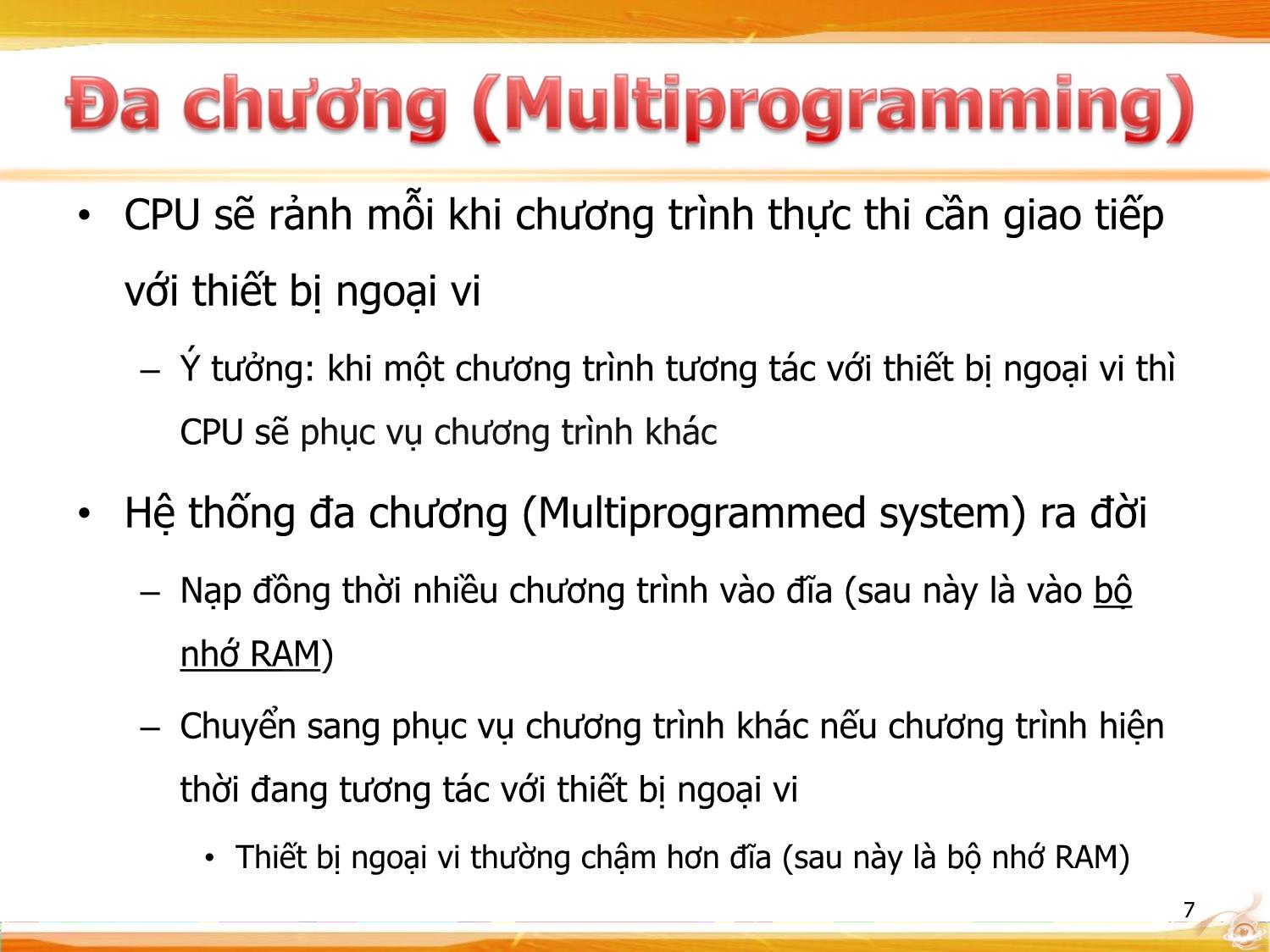 Đa chương (Multiprogramming)

• CPU sẽ rảnh mỗi khi chương trình thực thi cần giao tiếp với thiết bị ngoại vi

– Ý tưởng: khi một chương trình tương tác với thiết bị ngoại vi thì CPU sẽ phục vụ chương trình khác

• Hệ thống đa chương (Multiprogrammed system) ra đời

– Nạp đồng thời nhiều chương trình vào đĩa (sau này là vào bộ nhớ RAM)

– Chuyển sang phục vụ chương trình khác nếu chương trình hiện thời đang tương tác với thiết bị ngoại vi

• Thiết bị ngoại vi thường chậm hơn đĩa (sau này là bộ nhớ RAM)

7